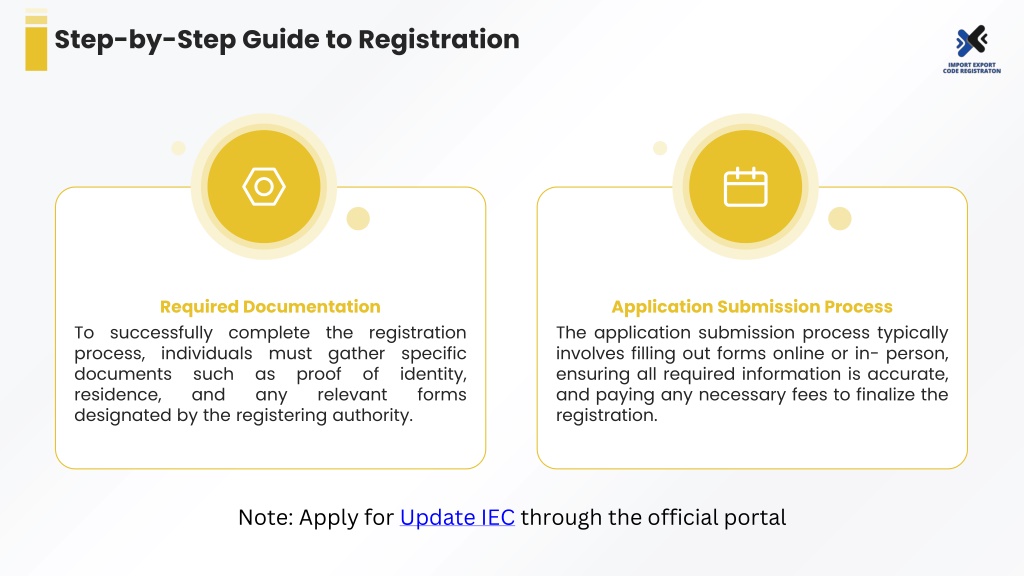 Step-by-Step Guide to Registration

IMPORT EXPORT CODE REGISTRATON

Required Documentation
To successfully complete the registration process, individuals must gather specific documents such as proof of identity, residence, and any relevant forms designated by the registering authority.

Application Submission Process
The application submission process typically involves filling out forms online or in- person, ensuring all required information is accurate, and paying any necessary fees to finalize the registration.

Note: Apply for Update IEC through the official portal